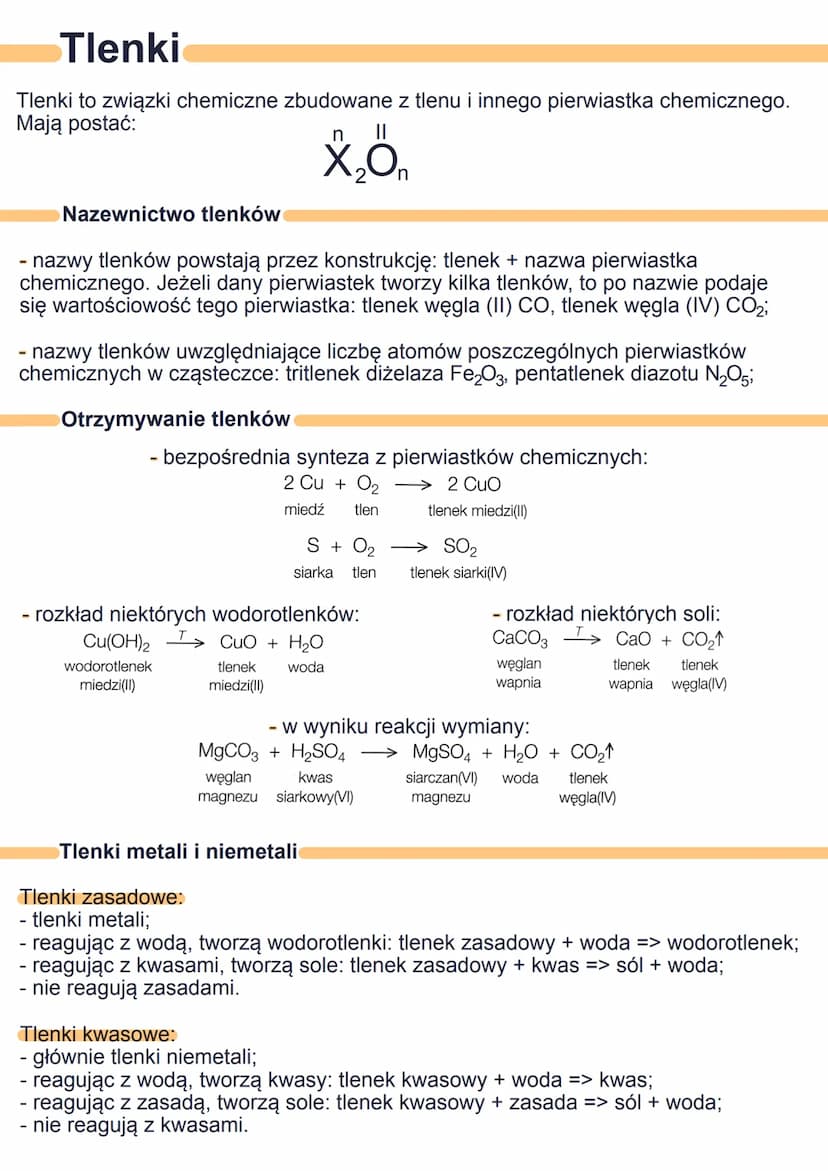 Tlenki

Tlenki to związki chemiczne zbudowane z tlenu i innego pierwiastka chemicznego. Mają postać:

$\overset{n}{X}_2\overset{II}{O}_n$

Nazewnictwo tlenków

- nazwy tlenków powstają przez konstrukcję: tlenek + nazwa pierwiastka chemicznego. Jeżeli dany pierwiastek tworzy kilka tlenków, to po nazwie podaje się wartościowość tego pierwiastka: tlenek węgla (II) CO, tlenek węgla (IV) $CO_2$;

- nazwy tlenków uwzględniające liczbę atomów poszczególnych pierwiastków chemicznych w cząsteczce: tritlenek diżelaza $Fe_2O_3$, pentatlenek diazotu $N_2O_5$;

Otrzymywanie tlenków

- bezpośrednia synteza z pierwiastków chemicznych:

$2\,Cu + O_2 \longrightarrow 2\,CuO$
miedź tlen tlenek miedzi(II)

$S + O_2 \longrightarrow SO_2$
siarka tlen tlenek siarki(IV)

- rozkład niektórych wodorotlenków:
$Cu(OH)_2 \xrightarrow{T} CuO + H_2O$
wodorotlenek miedzi(II) tlenek miedzi(II) woda

- rozkład niektórych soli:
$CaCO_3 \xrightarrow{T} CaO + CO_2\uparrow$
węglan wapnia tlenek wapnia tlenek węgla(IV)

- w wyniku reakcji wymiany:
$MgCO_3 + H_2SO_4 \longrightarrow MgSO_4 + H_2O + CO_2\uparrow$
węglan magnezu kwas siarkowy(VI) siarczan(VI) magnezu woda tlenek węgla(IV)

Tlenki metali i niemetali

Tlenki zasadowe:
- tlenki metali;
- reagując z wodą, tworzą wodorotlenki: tlenek zasadowy + woda => wodorotlenek;
- reagując z kwasami, tworzą sole: tlenek zasadowy + kwas => sól + woda;
- nie reagują zasadami.

Tlenki kwasowe:
- głównie tlenki niemetali;
- reagując z wodą, tworzą kwasy: tlenek kwasowy + woda => kwas;
- reagując z zasadą, tworzą sole: tlenek kwasowy + zasada => sól + woda;
- nie reagują z kwasami.